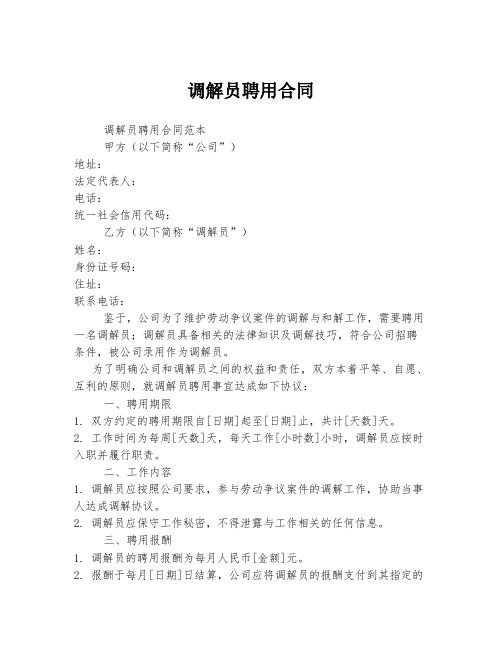 调解员聘用合同

调解员聘用合同范本

甲方（以下简称“公司”）

地址：

法定代表人：

电话：

统一社会信用代码：

乙方（以下简称“调解员”）

姓名：

身份证号码：

住址：

联系电话：

鉴于，公司为了维护劳动争议案件的调解与和解工作，需要聘用一名调解员；调解员具备相关的法律知识及调解技巧，符合公司招聘条件，被公司录用作为调解员。

为了明确公司和调解员之间的权益和责任，双方本着平等、自愿、互利的原则，就调解员聘用事宜达成如下协议：

一、聘用期限

1. 双方约定的聘用期限自[日期]起至[日期]止，共计[天数]天。

2. 工作时间为每周[天数]天，每天工作[小时数]小时，调解员应按时入职并履行职责。

二、工作内容

1. 调解员应按照公司要求，参与劳动争议案件的调解工作，协助当事人达成调解协议。

2. 调解员应保守工作秘密，不得泄露与工作相关的任何信息。

三、聘用报酬

1. 调解员的聘用报酬为每月人民币[金额]元。

2. 报酬于每月[日期]日结算，公司应将调解员的报酬支付到其指定的